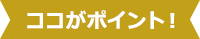 ココがポイント！